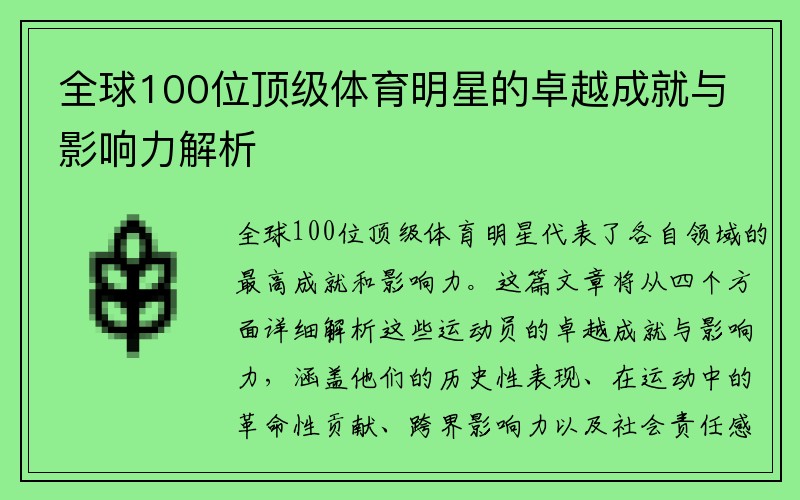 全球100位顶级体育明星的卓越成就与影响力解析

全球100位顶级体育明星代表了各自领域的最高成就和影响力。这篇文章将从四个方面详细解析这些运动员的卓越成就与影响力，涵盖他们的历史性表现、在运动中的革命性贡献、跨界影响力以及社会责任感